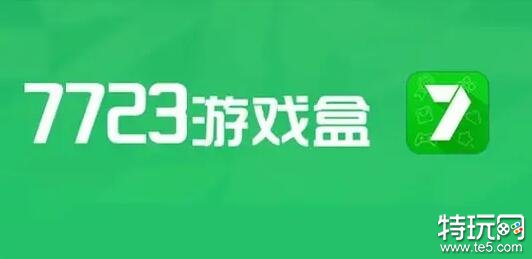 7723游戏盒

7

特玩网
www.te5.com